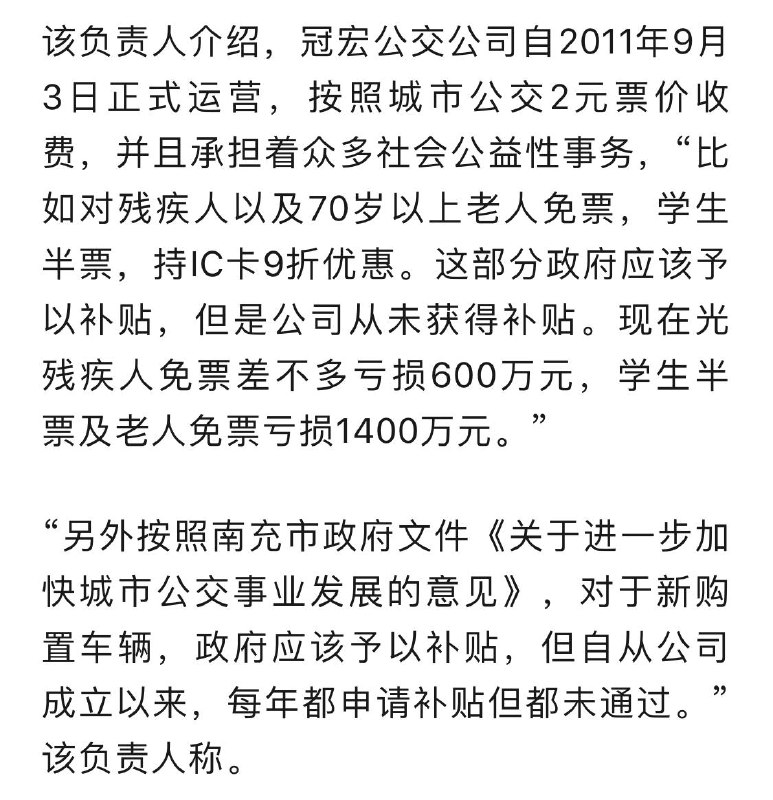 该负责人介绍，冠宏公交公司自2011年9月3日正式运营，按照城市公交2元票价收费，并且承担着众多社会公益性事务，“比如对残疾人以及70岁以上老人免票，学生半票，持IC卡9折优惠。这部分政府应该予以补贴，但是公司从未获得补贴。现在光残疾人免票差不多亏损600万元，学生半票及老人免票亏损1400万元。”

“另外按照南充市政府文件《关于进一步加快城市公交事业发展的意见》，对于新购置车辆，政府应该予以补贴，但自从公司成立以来，每年都申请补贴但都未通过。”该负责人称。